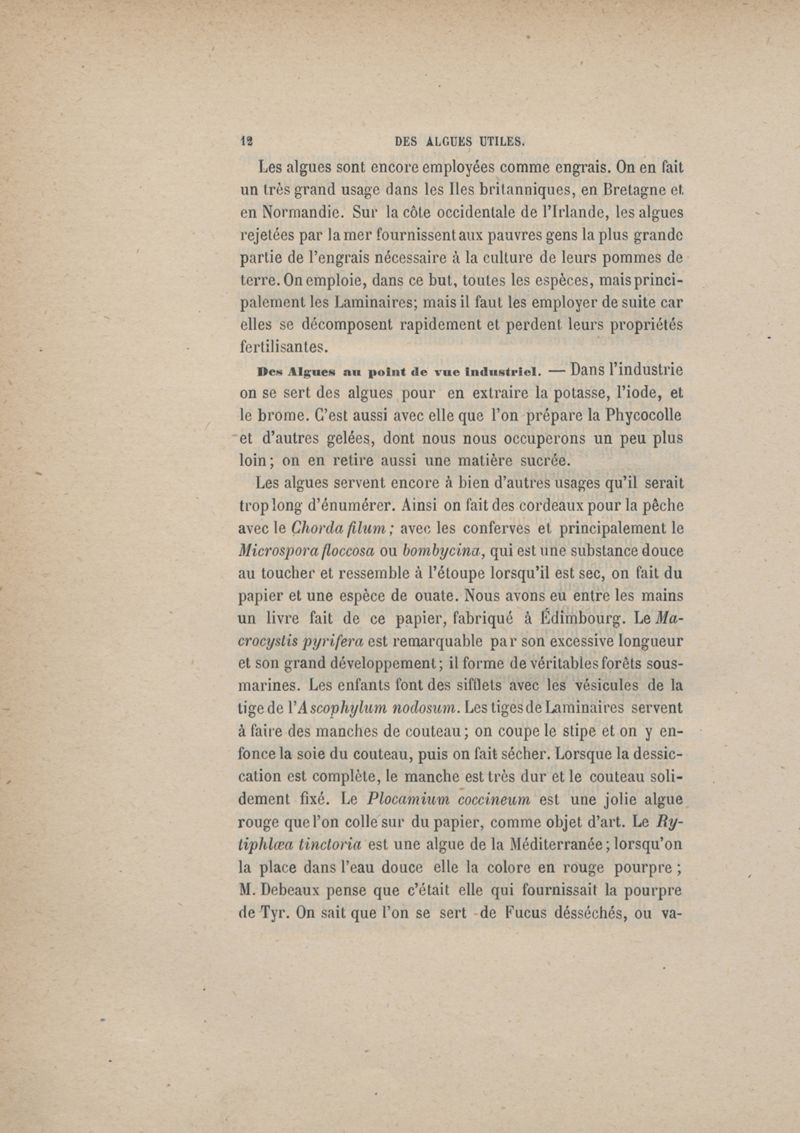 12 DES ALGUES UTILES.

Les algues sont encore employées comme engrais. On en fait un très grand usage dans les Iles britanniques, en Bretagne et en Normandie. Sur la côte occidentale de l'Irlande, les algues rejetées par la mer fournissent aux pauvres gens la plus grande partie de l'engrais nécessaire à la culture de leurs pommes de terre. On emploie, dans ce but, toutes les espèces, mais principalement les Laminaires; mais il faut les employer de suite car elles se décomposent rapidement et perdent leurs propriétés fertilisantes.

Des Algues au point de vue industriel. — Dans l'industrie on se sert des algues pour en extraire la potasse, l'iode, et le brome. C'est aussi avec elle que l'on prépare la Phycocolle et d'autres gelées, dont nous nous occuperons un peu plus loin; on en retire aussi une matière sucrée.

Les algues servent encore à bien d'autres usages qu'il serait trop long d'énumérer. Ainsi on fait des cordeaux pour la pêche avec le Chorda filum; avec les conferves et principalement le Microspora floccosa ou bombycina, qui est une substance douce au toucher et ressemble à l'étoupe lorsqu'il est sec, on fait du papier et une espèce de ouate. Nous avons eu entre les mains un livre fait de ce papier, fabriqué à Édimbourg. Le Macrocystis pyrifera est remarquable par son excessive longueur et son grand développement; il forme de véritables forêts sous-marines. Les enfants font des sifflets avec les vésicules de la tige de l'Ascophylum nodosum. Les tiges de Laminaires servent à faire des manches de couteau; on coupe le stipe et on y enfonce la soie du couteau, puis on fait sécher. Lorsque la dessiccation est complète, le manche est très dur et le couteau solidement fixé. Le Plocamium coccineum est une jolie algue rouge que l'on colle sur du papier, comme objet d'art. Le Rytiphlœa tinctoria est une algue de la Méditerranée; lorsqu'on la place dans l'eau douce elle la colore en rouge pourpre; M. Debeaux pense que c'était elle qui fournissait la pourpre de Tyr. On sait que l'on se sert de Fucus désséchés, ou va-